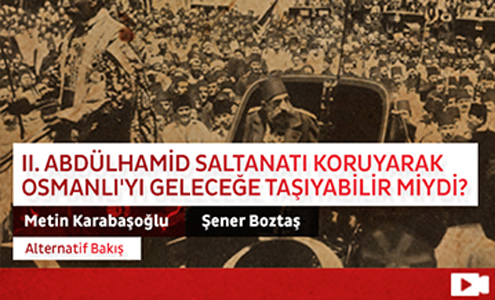 II. ABDÜLHAMİD SALTANATI KORUYARAK OSMANLI'YI GELECEĞE TAŞIYABİLİR MİYDİ?

Metin Karabaşoğlu

Şener Boztaş

Alternatif Bakış